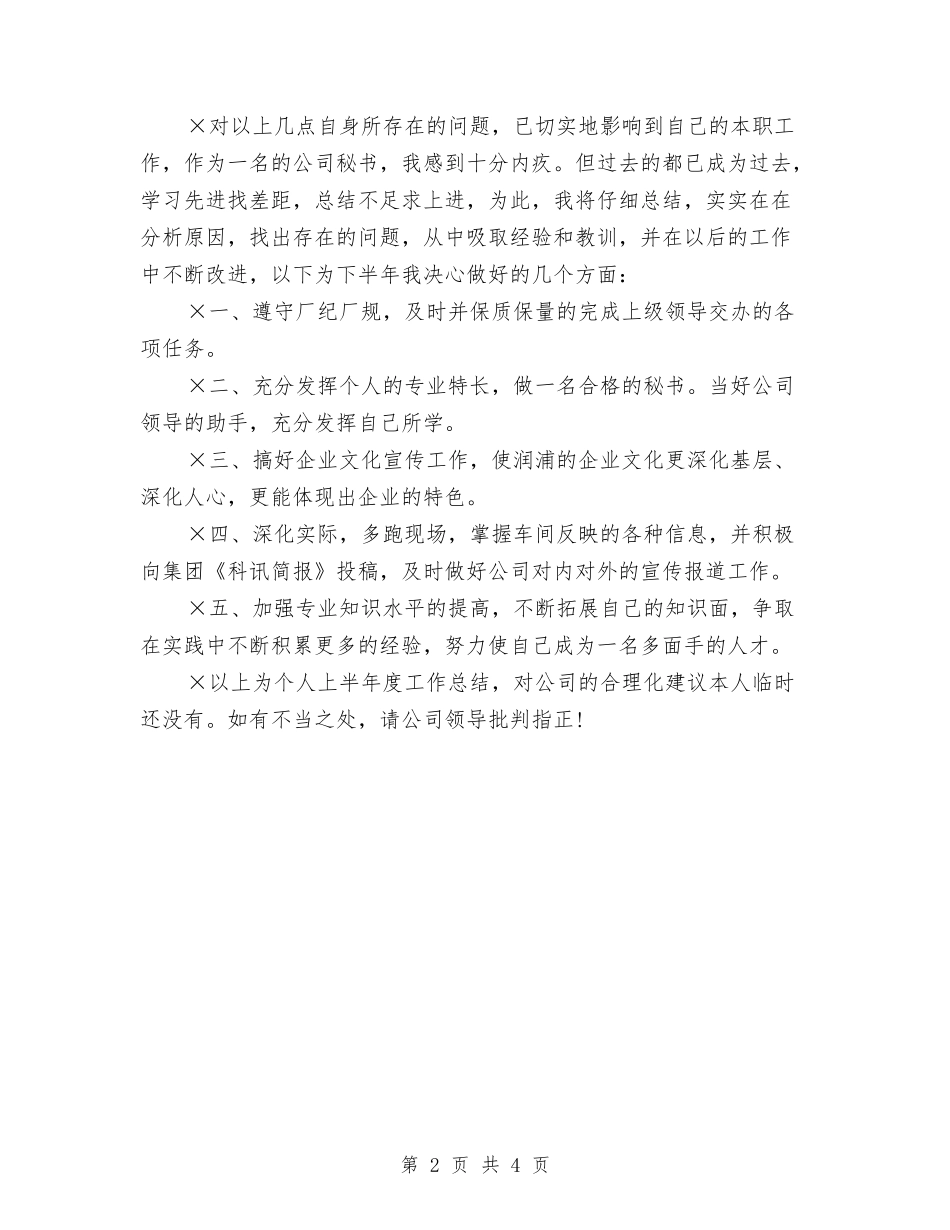 ×对以上几点自身所存在的问题，已切实地影响到自己的本职工作，作为一名的公司秘书，我感到十分内疚。但过去的都已成为过去，学习先进找差距，总结不足求上进，为此，我将仔细总结，实实在在分析原因，找出存在的问题，从中吸取经验和教训，并在以后的工作中不断改进，以下为下半年我决心做好的几个方面：

×一、遵守厂纪厂规，及时并保质保量的完成上级领导交办的各项任务。

×二、充分发挥个人的专业特长，做一名合格的秘书。当好公司领导的助手，充分发挥自己所学。

×三、搞好企业文化宣传工作，使润浦的企业文化更深化基层、深化人心，更能体现出企业的特色。

×四、深化实际，多跑现场，掌握车间反映的各种信息，并积极向集团《科讯简报》投稿，及时做好公司对内对外的宣传报道工作。

×五、加强专业知识水平的提高，不断拓展自己的知识面，争取在实践中不断积累更多的经验，努力使自己成为一名多面手的人才。

×以上为个人上半年度工作总结，对公司的合理化建议本人临时还没有。如有不当之处，请公司领导批判指正！

第 2 页 共 4 页